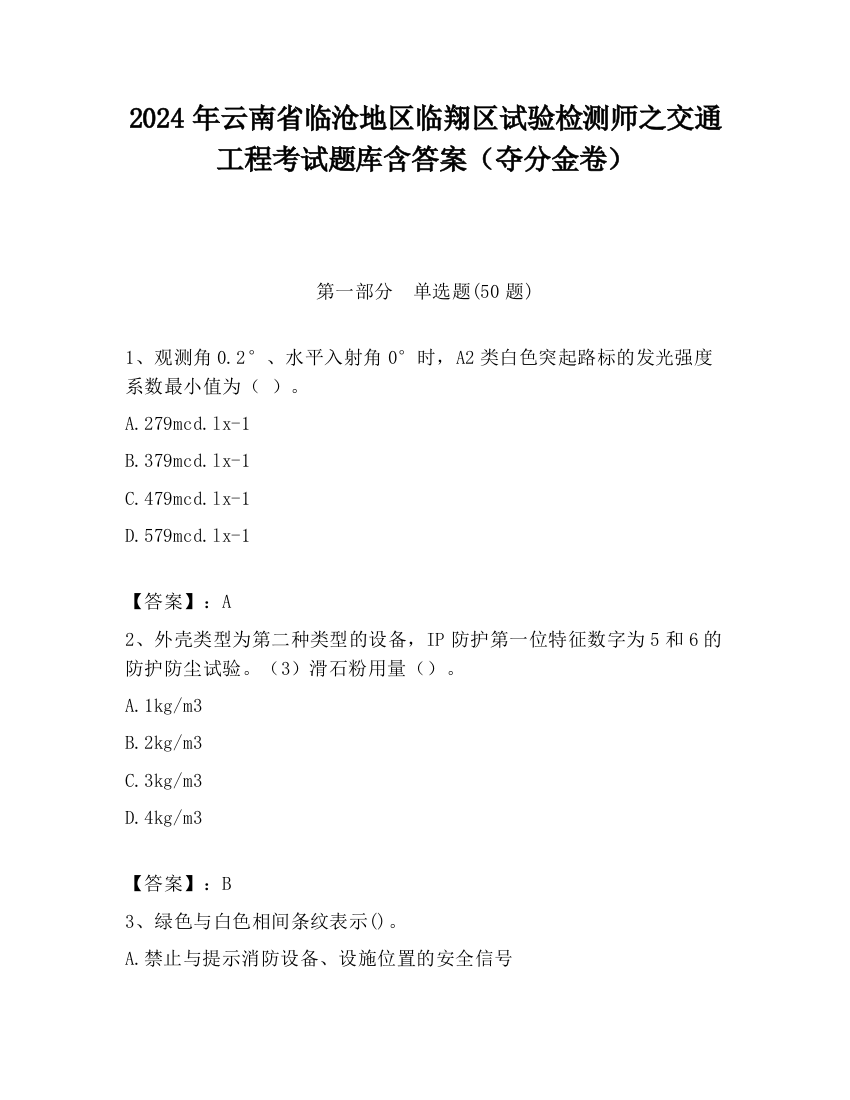 2024 年云南省临沧地区临翔区试验检测师之交通工程考试题库含答案（夺分金卷）

第一部分　单选题(50 题)

1、观测角 0.2°、水平入射角 0°时，A2 类白色突起路标的发光强度系数最小值为（ ）。

A.279mcd.lx-1

B.379mcd.lx-1

C.479mcd.lx-1

D.579mcd.lx-1

【答案】：A

2、外壳类型为第二种类型的设备，IP 防护第一位特征数字为 5 和 6 的防护防尘试验。（3）滑石粉用量（）。

A.1kg/m3

B.2kg/m3

C.3kg/m3

D.4kg/m3

【答案】：B

3、绿色与白色相间条纹表示()。

A.禁止与提示消防设备、设施位置的安全信号